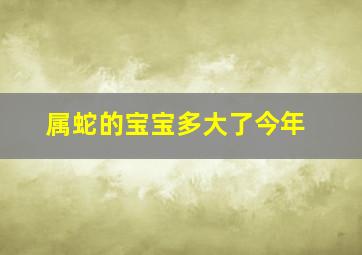 属蛇的宝宝多大了今年